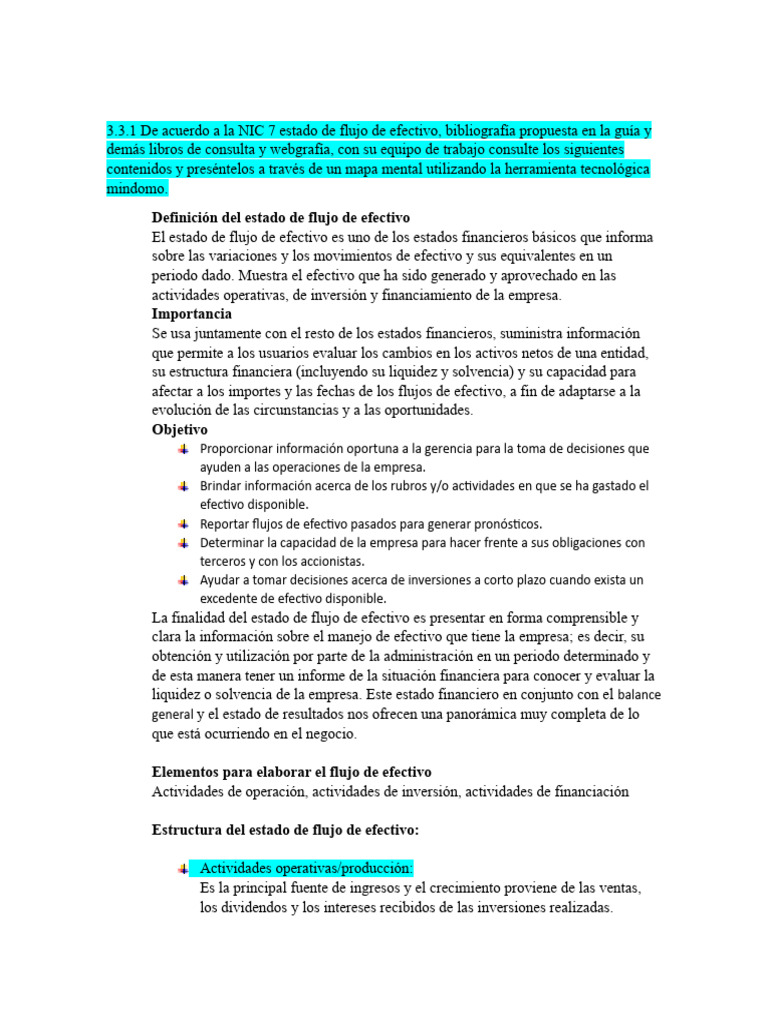 3.3.1 De acuerdo a la NIC 7 estado de flujo de efectivo, bibliografía propuesta en la guía y demás libros de consulta y webgrafía, con su equipo de trabajo consulte los siguientes contenidos y preséntelos a través de un mapa mental utilizando la herramienta tecnológica mindomo.

Definición del estado de flujo de efectivo
El estado de flujo de efectivo es uno de los estados financieros básicos que informa sobre las variaciones y los movimientos de efectivo y sus equivalentes en un periodo dado. Muestra el efectivo que ha sido generado y aprovechado en las actividades operativas, de inversión y financiamiento de la empresa.
Importancia
Se usa juntamente con el resto de los estados financieros, suministra información que permite a los usuarios evaluar los cambios en los activos netos de una entidad, su estructura financiera (incluyendo su liquidez y solvencia) y su capacidad para afectar a los importes y las fechas de los flujos de efectivo, a fin de adaptarse a la evolución de las circunstancias y a las oportunidades.
Objetivo
Proporcionar información oportuna a la gerencia para la toma de decisiones que ayuden a las operaciones de la empresa.
Brindar información acerca de los rubros y/o actividades en que se ha gastado el efectivo disponible.
Reportar flujos de efectivo pasados para generar pronósticos.
Determinar la capacidad de la empresa para hacer frente a sus obligaciones con terceros y con los accionistas.
Ayudar a tomar decisiones acerca de inversiones a corto plazo cuando exista un excedente de efectivo disponible.
La finalidad del estado de flujo de efectivo es presentar en forma comprensible y clara la información sobre el manejo de efectivo que tiene la empresa; es decir, su obtención y utilización por parte de la administración en un periodo determinado y de esta manera tener un informe de la situación financiera para conocer y evaluar la liquidez o solvencia de la empresa. Este estado financiero en conjunto con el balance general y el estado de resultados nos ofrecen una panorámica muy completa de lo que está ocurriendo en el negocio.

Elementos para elaborar el flujo de efectivo
Actividades de operación, actividades de inversión, actividades de financiación

Estructura del estado de flujo de efectivo:

Actividades operativas/producción:
Es la principal fuente de ingresos y el crecimiento proviene de las ventas, los dividendos y los intereses recibidos de las inversiones realizadas.